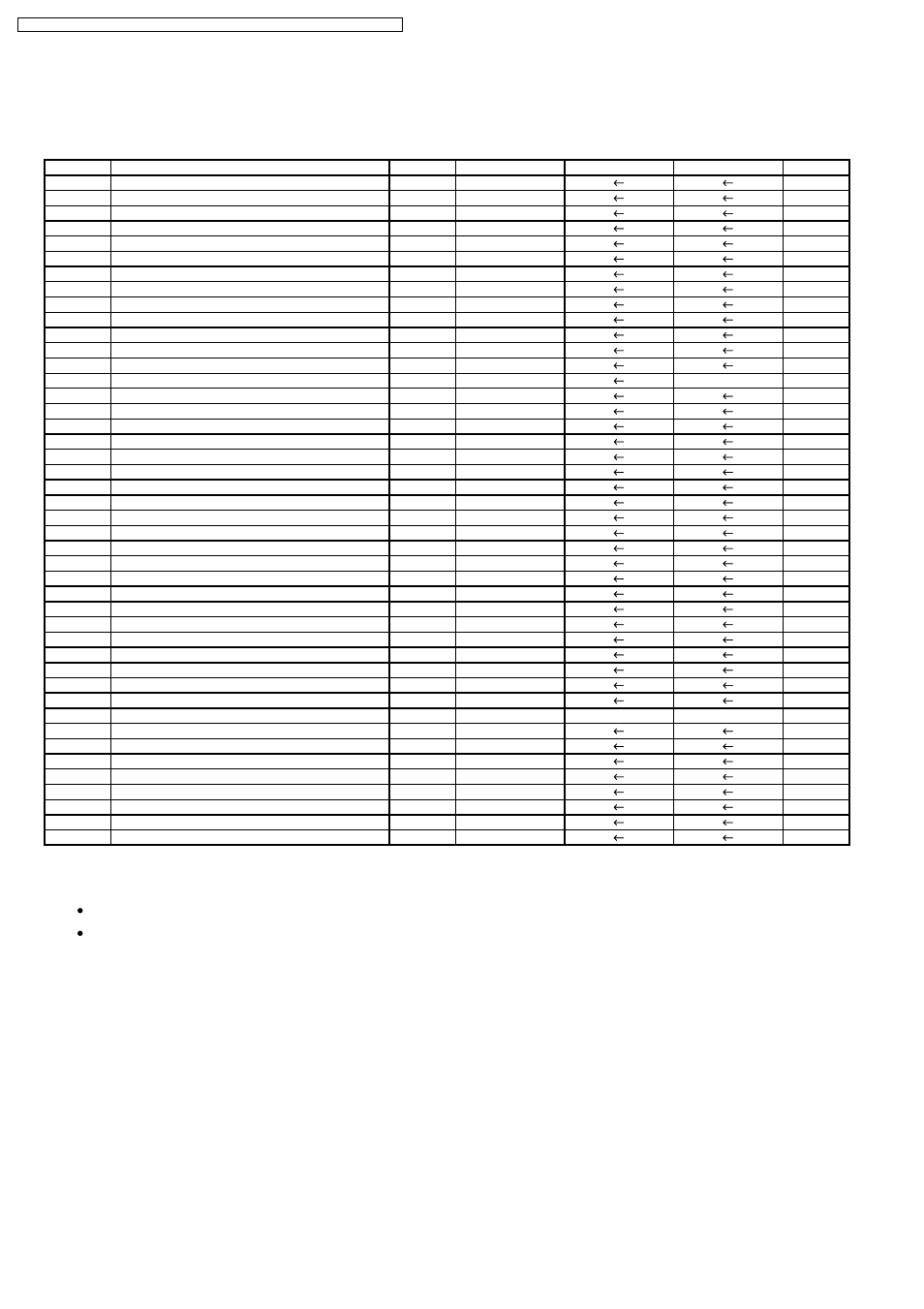 | | | | | | | |
|---|---|---|---|---|---|---|
| | | | | ← | ← | |
| | | | | ← | ← | |
| | | | | ← | ← | |
| | | | | ← | ← | |
| | | | | ← | ← | |
| | | | | ← | ← | |
| | | | | ← | ← | |
| | | | | ← | ← | |
| | | | | ← | ← | |
| | | | | ← | ← | |
| | | | | ← | ← | |
| | | | | ← | ← | |
| | | | | ← | ← | |
| | | | | ← | | |
| | | | | ← | ← | |
| | | | | ← | ← | |
| | | | | ← | ← | |
| | | | | ← | ← | |
| | | | | ← | ← | |
| | | | | ← | ← | |
| | | | | ← | ← | |
| | | | | ← | ← | |
| | | | | ← | ← | |
| | | | | ← | ← | |
| | | | | ← | ← | |
| | | | | ← | ← | |
| | | | | ← | ← | |
| | | | | ← | ← | |
| | | | | ← | ← | |
| | | | | ← | ← | |
| | | | | ← | ← | |
| | | | | ← | ← | |
| | | | | ← | ← | |
| | | | | ← | ← | |
| | | | | ← | ← | |
| | | | | | | |
| | | | | ← | ← | |
| | | | | ← | ← | |
| | | | | ← | ← | |
| | | | | ← | ← | |
| | | | | ← | ← | |
| | | | | ← | ← | |
| | | | | ← | ← | |
| | | | | ← | ← | |